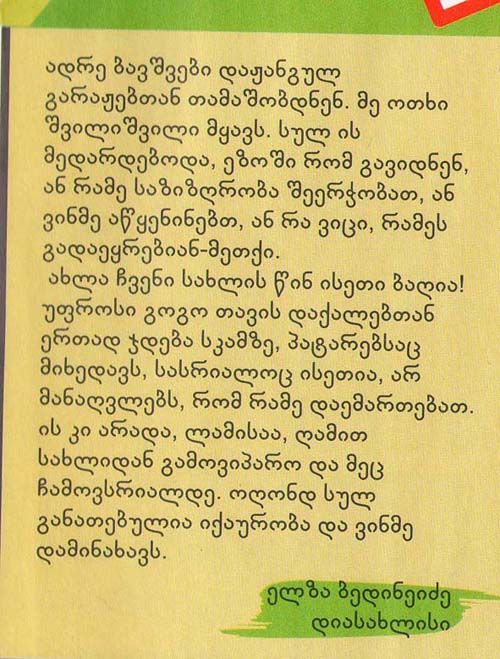 ადრე ბავშვები დაჟანგულ გარაჟებთან თამაშობდნენ. მე ოთხი შვილიშვილი მყავს. სულ ის მედარდებოდა, ეზოში რომ გავიდნენ, ან რამე საზიზღრობა შეერჭობათ, ან ვინმე აწყენინებთ, ან რა ვიცი, რამეს გადაეყრებიან-მეთქი.
ახლა ჩვენი სახლის წინ ისეთი ბაღია! უფროსი გოგო თავის დაქალებთან ერთად ჯდება სკამზე, პატარებსაც მიხედავს, სასრიალოც ისეთია, არ მანაღვლებს, რომ რამე დაემართებათ. ის კი არადა, ლამისაა, ღამით სახლიდან გამოვიპარო და მეც ჩამოვსრიალდე. ოღონდ სულ განათებულია იქაურობა და ვინმე დამინახავს.

ელზა ბედინეიძე
დიასახლისი